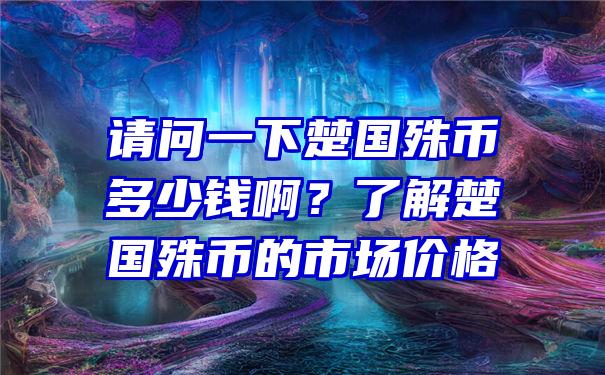 请问一下楚国殊币多少钱啊？了解楚国殊币的市场价格